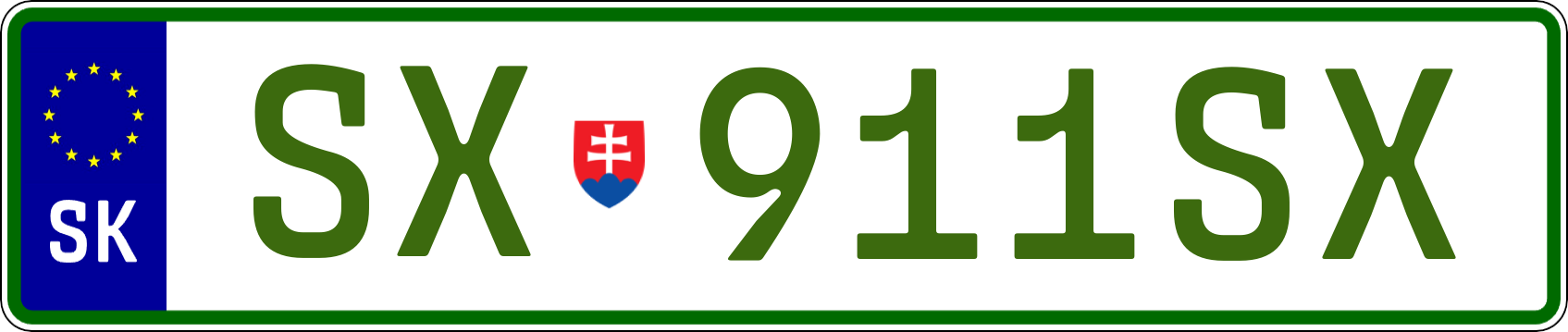 SK

SX 911SX